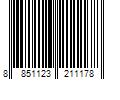 8 851123 211178